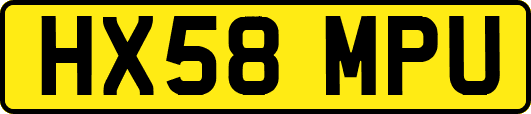 HX58 MPU